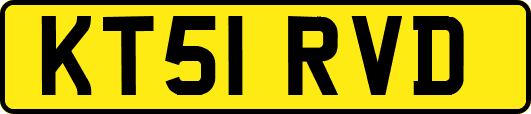 KT51 RVD